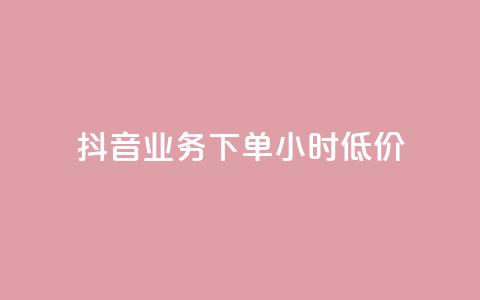 抖音业务下单小时低价